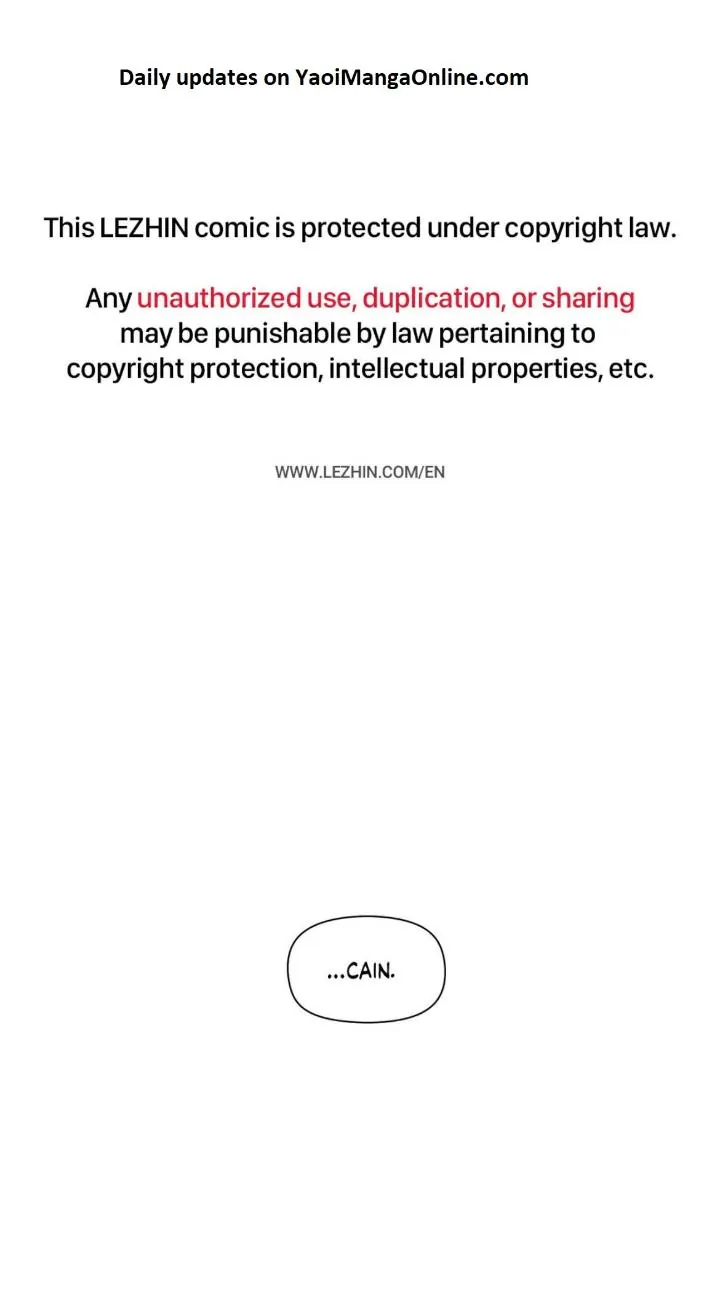 Daily updates on YaoiMangaOnline.com

This LEZHIN comic is protected under copyright law.

Any unauthorized use, duplication, or sharing may be punishable by law pertaining to copyright protection, intellectual properties, etc.

WWW.LEZHIN.COM/EN

...CAIN.